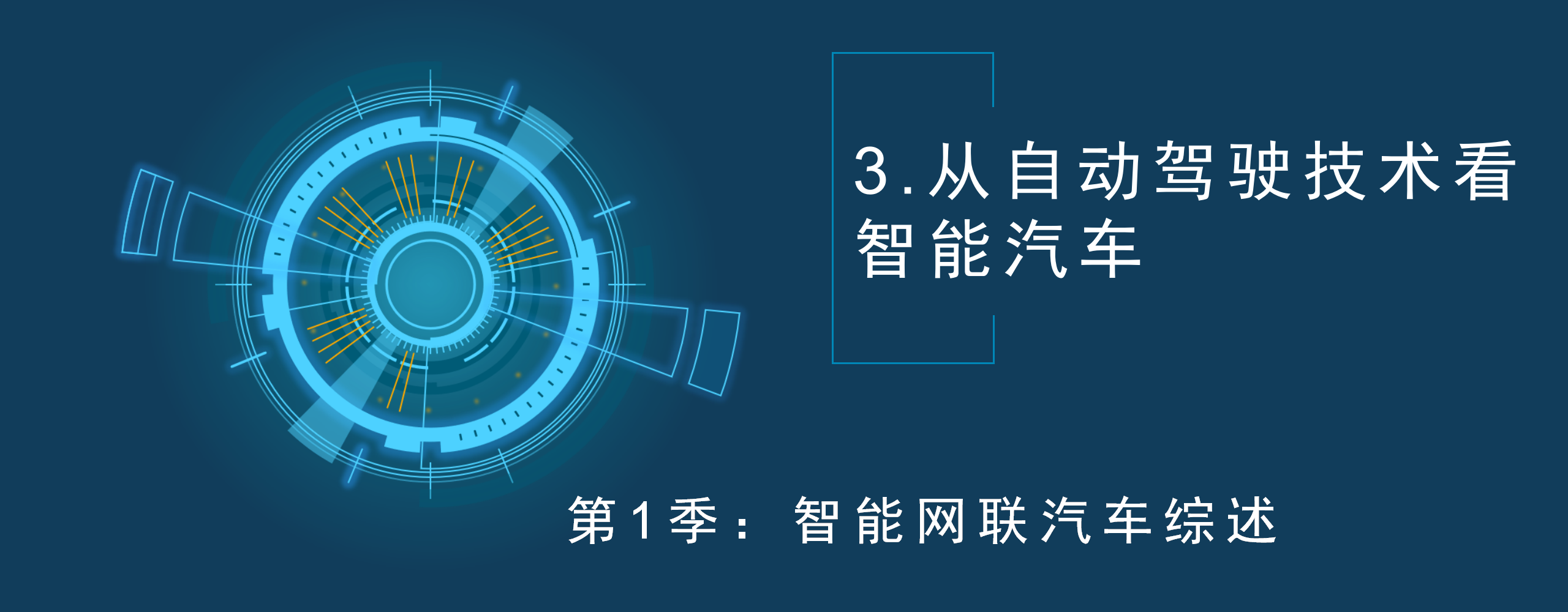 3.从自动驾驶技术看智能汽车

第1季：智能网联汽车综述